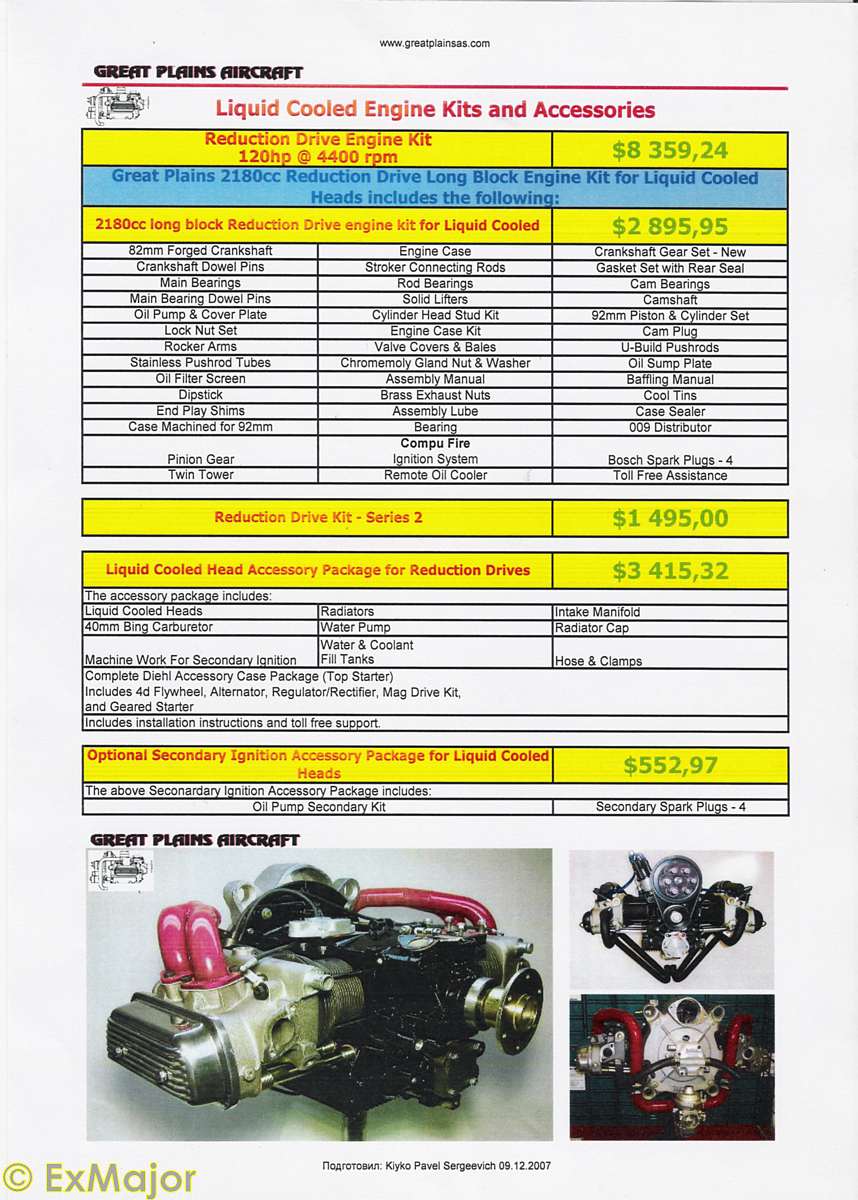 www.greatplainsas.com

GREAT PLAINS AIRCRAFT

Liquid Cooled Engine Kits and Accessories

| Reduction Drive Engine Kit 120hp @ 4400 rpm | | $8 359,24 |
|---|---|---|
| Great Plains 2180cc Reduction Drive Long Block Engine Kit for Liquid Cooled Heads includes the following: | | |
| 2180cc long block Reduction Drive engine kit for Liquid Cooled | | $2 895,95 |
| 82mm Forged Crankshaft | Engine Case | Crankshaft Gear Set - New |
| Crankshaft Dowel Pins | Stroker Connecting Rods | Gasket Set with Rear Seal |
| Main Bearings | Rod Bearings | Cam Bearings |
| Main Bearing Dowel Pins | Solid Lifters | Camshaft |
| Oil Pump & Cover Plate | Cylinder Head Stud Kit | 92mm Piston & Cylinder Set |
| Lock Nut Set | Engine Case Kit | Cam Plug |
| Rocker Arms | Valve Covers & Bales | U-Build Pushrods |
| Stainless Pushrod Tubes | Chromemoly Gland Nut & Washer | Oil Sump Plate |
| Oil Filter Screen | Assembly Manual | Baffling Manual |
| Dipstick | Brass Exhaust Nuts | Cool Tins |
| End Play Shims | Assembly Lube | Case Sealer |
| Case Machined for 92mm | Bearing | 009 Distributor |
| Pinion Gear | Compu Fire Ignition System | Bosch Spark Plugs - 4 |
| Twin Tower | Remote Oil Cooler | Toll Free Assistance |

| Reduction Drive Kit - Series 2 | $1 495,00 |
|---|---|

| Liquid Cooled Head Accessory Package for Reduction Drives | | $3 415,32 |
|---|---|---|
| The accessory package includes: | | |
| Liquid Cooled Heads | Radiators | Intake Manifold |
| 40mm Bing Carburetor | Water Pump | Radiator Cap |
| Machine Work For Secondary Ignition | Water & Coolant Fill Tanks | Hose & Clamps |
| Complete Diehl Accessory Case Package (Top Starter) Includes 4d Flywheel, Alternator, Regulator/Rectifier, Mag Drive Kit, and Geared Starter | | |
| Includes installation instructions and toll free support. | | |

| Optional Secondary Ignition Accessory Package for Liquid Cooled Heads | $552,97 |
|---|---|
| The above Seconardary Ignition Accessory Package includes: | |
| Oil Pump Secondary Kit | Secondary Spark Plugs - 4 |

GREAT PLAINS AIRCRAFT

© ExMajor

Подготовил: Kiyko Pavel Sergeevich 09.12.2007